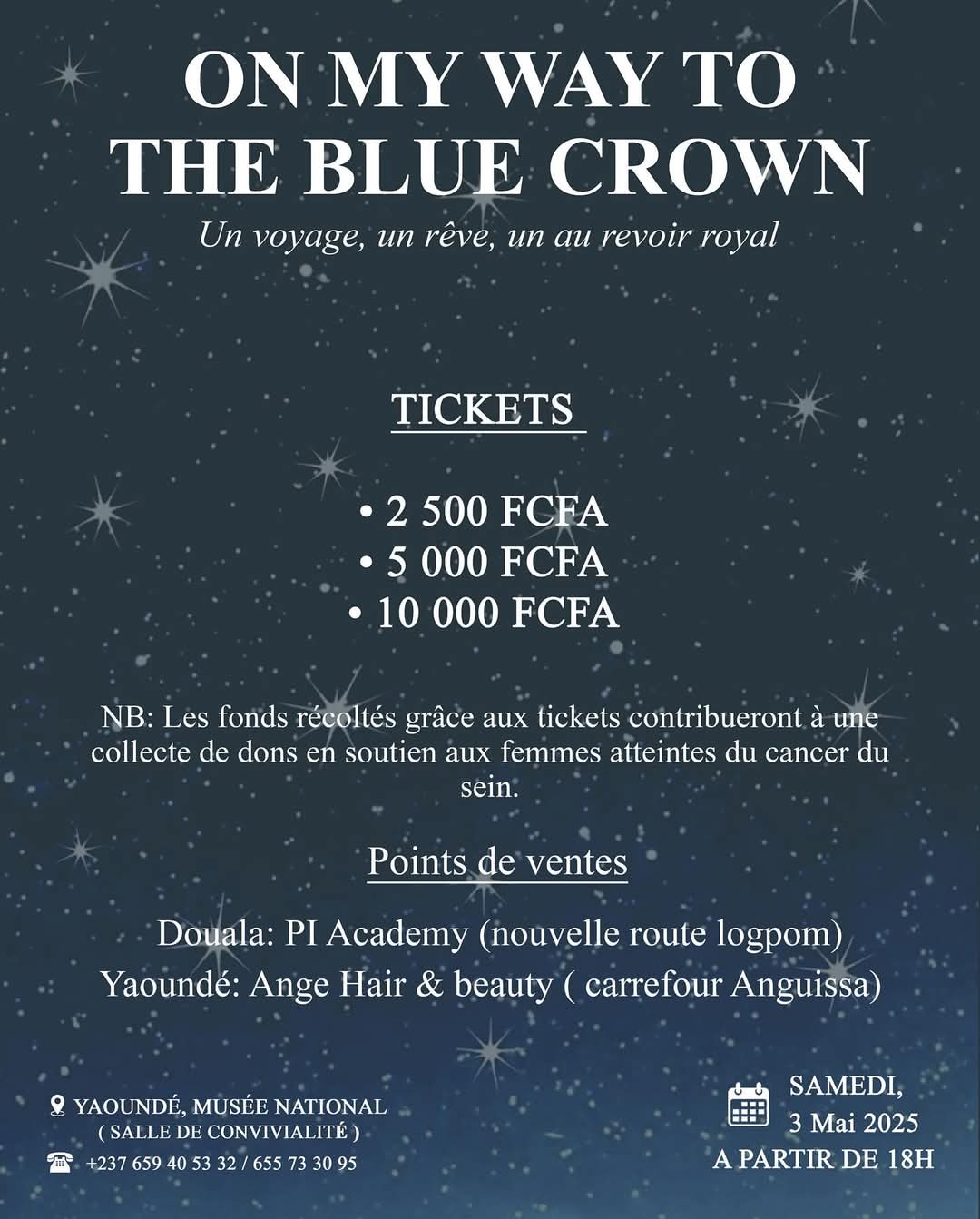 ON MY WAY TO THE BLUE CROWN

Un voyage, un rêve, un au revoir royal

TICKETS

• 2 500 FCFA
• 5 000 FCFA
• 10 000 FCFA

NB: Les fonds récoltés grâce aux tickets contribueront à une collecte de dons en soutien aux femmes atteintes du cancer du sein.

Points de ventes

Douala: PI Academy (nouvelle route logpom)
Yaoundé: Ange Hair & beauty ( carrefour Anguissa)

YAOUNDÉ, MUSÉE NATIONAL
( SALLE DE CONVIVIALITÉ )
+237 659 40 53 32 / 655 73 30 95

SAMEDI,
3 Mai 2025
A PARTIR DE 18H